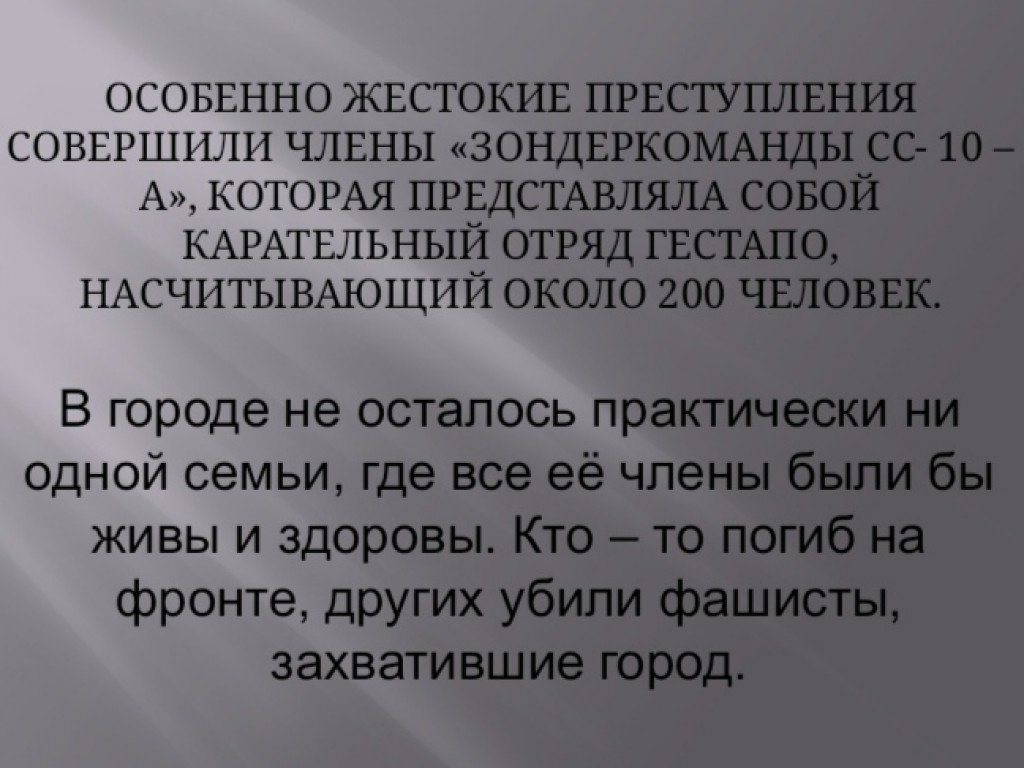 ОСОБЕННО ЖЕСТОКИЕ ПРЕСТУПЛЕНИЯ СОВЕРШИЛИ ЧЛЕНЫ «ЗОНДЕРКОМАНДЫ СС- 10 – А», КОТОРАЯ ПРЕДСТАВЛЯЛА СОБОЙ КАРАТЕЛЬНЫЙ ОТРЯД ГЕСТАПО, НАСЧИТЫВАЮЩИЙ ОКОЛО 200 ЧЕЛОВЕК.

В городе не осталось практически ни одной семьи, где все её члены были бы живы и здоровы. Кто – то погиб на фронте, других убили фашисты, захватившие город.